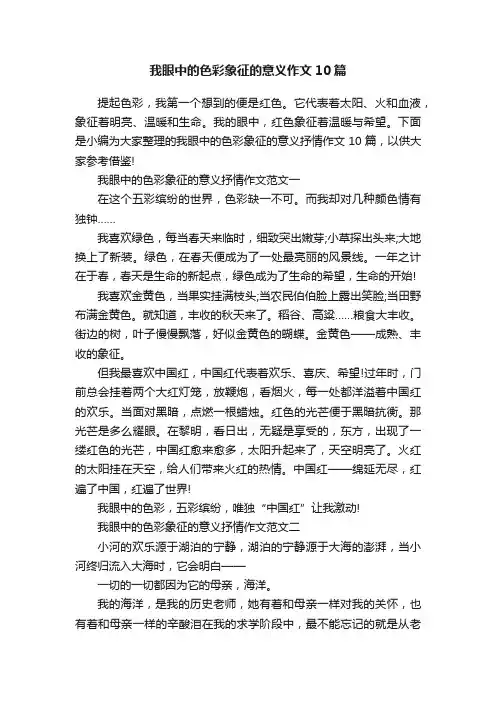 我眼中的色彩象征的意义作文10篇

提起色彩，我第一个想到的便是红色。它代表着太阳、火和血液，象征着明亮、温暖和生命。我的眼中，红色象征着温暖与希望。下面是小编为大家整理的我眼中的色彩象征的意义抒情作文10篇，以供大家参考借鉴!

我眼中的色彩象征的意义抒情作文范文一

在这个五彩缤纷的世界，色彩缺一不可。而我却对几种颜色情有独钟……

我喜欢绿色，每当春天来临时，细致突出嫩芽;小草探出头来;大地换上了新装。绿色，在春天便成为了一处最亮丽的风景线。一年之计在于春，春天是生命的新起点，绿色成为了生命的希望，生命的开始!

我喜欢金黄色，当果实挂满枝头;当农民伯伯脸上露出笑脸;当田野布满金黄色。就知道，丰收的秋天来了。稻谷、高粱……粮食大丰收。街边的树，叶子慢慢飘落，好似金黄色的蝴蝶。金黄色——成熟、丰收的象征。

但我最喜欢中国红，中国红代表着欢乐、喜庆、希望!过年时，门前总会挂着两个大红灯笼，放鞭炮，看烟火，每一处都洋溢着中国红的欢乐。当面对黑暗，点燃一根蜡烛。红色的光芒便于黑暗抗衡。那光芒是多么耀眼。在黎明，看日出，无疑是享受的，东方，出现了一缕红色的光芒，中国红愈来愈多，太阳升起来了，天空明亮了。火红的太阳挂在天空，给人们带来火红的热情。中国红——绵延无尽，红遍了中国，红遍了世界!

我眼中的色彩，五彩缤纷，唯独“中国红”让我激动!

我眼中的色彩象征的意义抒情作文范文二

小河的欢乐源于湖泊的宁静，湖泊的宁静源于大海的澎湃，当小河终归流入大海时，它会明白——

一切的一切都因为它的母亲，海洋。

我的海洋，是我的历史老师，她有着和母亲一样对我的关怀，也有着和母亲一样的辛酸泪在我的求学阶段中，最不能忘记的就是从老